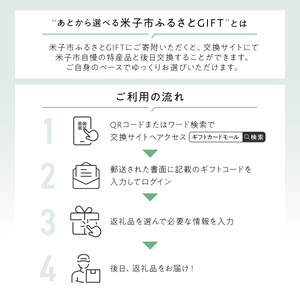 “あとから選べる米子市ふるさとGIFT”とは

米子市ふるさとGIFTにご寄附いただくと、交換サイトにて米子市自慢の特産品と後日交換することができます。ご自身のペースでゆっくりお選びいただけます。

ご利用の流れ

1 QRコードまたはワード検索で交換サイトへアクセス ギフトカードモール 検索

2 郵送された書面に記載のギフトコードを入力してログイン

3 返礼品を選んで必要な情報を入力

4 後日、返礼品をお届け！